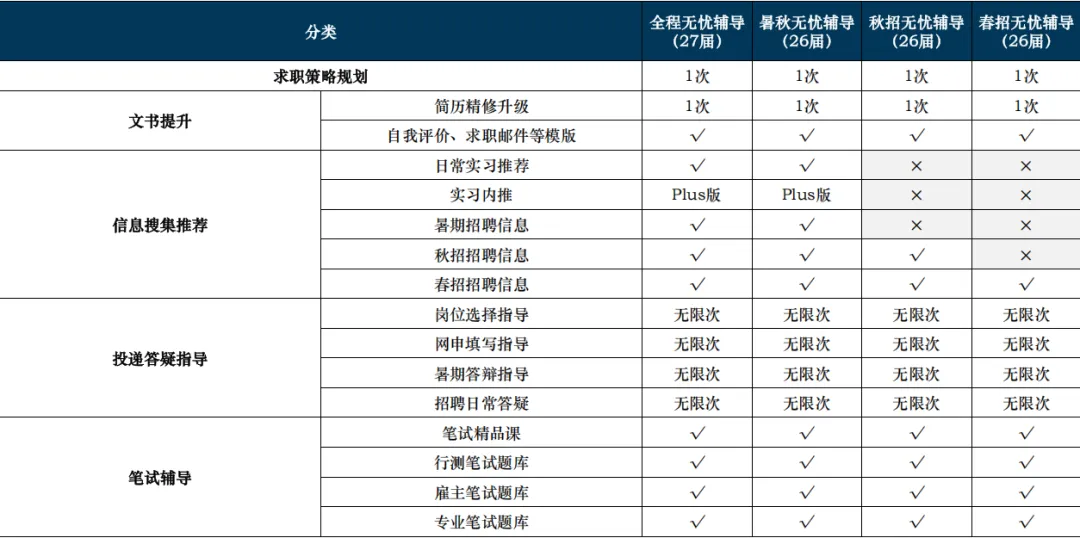 | 分类 | | 全程无忧辅导（27届） | 暑秋无忧辅导（26届） | 秋招无忧辅导（26届） | 春招无忧辅导（26届） |
|---|---|---|---|---|---|
| 求职策略规划 | | 1次 | 1次 | 1次 | 1次 |
| 文书提升 | 简历精修升级 | 1次 | 1次 | 1次 | 1次 |
| | 自我评价、求职邮件等模版 | ✓ | ✓ | ✓ | ✓ |
| 信息搜集推荐 | 日常实习推荐 | ✓ | ✓ | × | × |
| | 实习内推 | Plus版 | Plus版 | × | × |
| | 暑期招聘信息 | ✓ | ✓ | × | × |
| | 秋招招聘信息 | ✓ | ✓ | ✓ | × |
| | 春招招聘信息 | ✓ | ✓ | ✓ | ✓ |
| 投递答疑指导 | 岗位选择指导 | 无限次 | 无限次 | 无限次 | 无限次 |
| | 网申填写指导 | 无限次 | 无限次 | 无限次 | 无限次 |
| | 暑期答辩指导 | 无限次 | 无限次 | 无限次 | 无限次 |
| | 招聘日常答疑 | 无限次 | 无限次 | 无限次 | 无限次 |
| 笔试辅导 | 笔试精品课 | ✓ | ✓ | ✓ | ✓ |
| | 行测笔试题库 | ✓ | ✓ | ✓ | ✓ |
| | 雇主笔试题库 | ✓ | ✓ | ✓ | ✓ |
| | 专业笔试题库 | ✓ | ✓ | ✓ | ✓ |